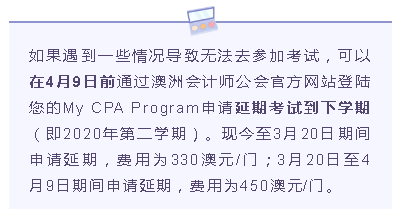 如果遇到一些情况导致无法去参加考试，可以在4月9日前通过澳洲会计师公会官方网站登陆您的My CPA Program申请延期考试到下学期（即2020年第二学期）。现今至3月20日期间申请延期，费用为330澳元/门；3月20日至4月9日期间申请延期，费用为450澳元/门。